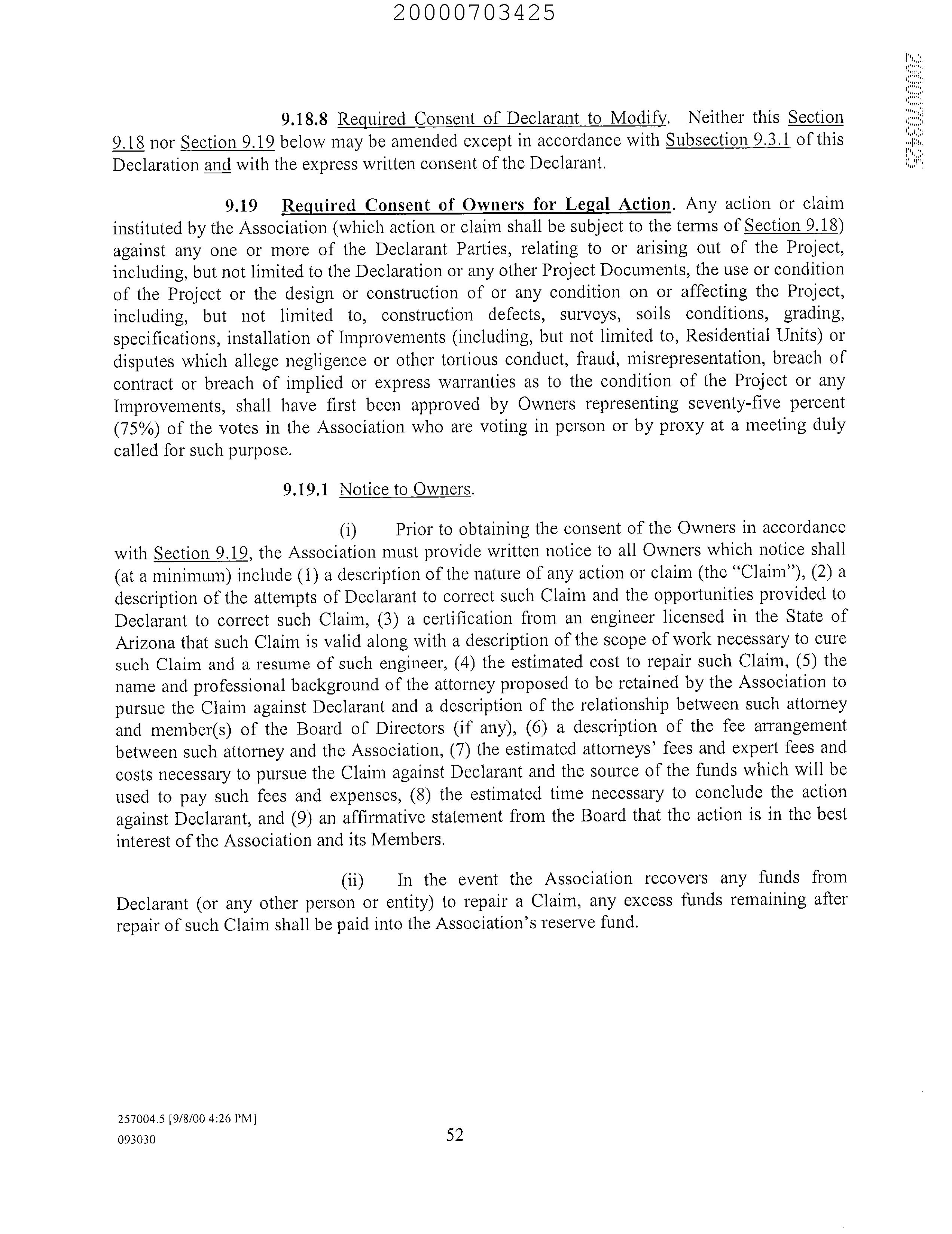 20000703425

20000703425

9.18.8 Required Consent of Declarant to Modify. Neither this Section 9.18 nor Section 9.19 below may be amended except in accordance with Subsection 9.3.1 of this Declaration and with the express written consent of the Declarant.

9.19 Required Consent of Owners for Legal Action. Any action or claim instituted by the Association (which action or claim shall be subject to the terms of Section 9.18) against any one or more of the Declarant Parties, relating to or arising out of the Project, including, but not limited to the Declaration or any other Project Documents, the use or condition of the Project or the design or construction of or any condition on or affecting the Project, including, but not limited to, construction defects, surveys, soils conditions, grading, specifications, installation of Improvements (including, but not limited to, Residential Units) or disputes which allege negligence or other tortious conduct, fraud, misrepresentation, breach of contract or breach of implied or express warranties as to the condition of the Project or any Improvements, shall have first been approved by Owners representing seventy-five percent (75%) of the votes in the Association who are voting in person or by proxy at a meeting duly called for such purpose.

9.19.1 Notice to Owners.

(i) Prior to obtaining the consent of the Owners in accordance with Section 9.19, the Association must provide written notice to all Owners which notice shall (at a minimum) include (1) a description of the nature of any action or claim (the "Claim"), (2) a description of the attempts of Declarant to correct such Claim and the opportunities provided to Declarant to correct such Claim, (3) a certification from an engineer licensed in the State of Arizona that such Claim is valid along with a description of the scope of work necessary to cure such Claim and a resume of such engineer, (4) the estimated cost to repair such Claim, (5) the name and professional background of the attorney proposed to be retained by the Association to pursue the Claim against Declarant and a description of the relationship between such attorney and member(s) of the Board of Directors (if any), (6) a description of the fee arrangement between such attorney and the Association, (7) the estimated attorneys' fees and expert fees and costs necessary to pursue the Claim against Declarant and the source of the funds which will be used to pay such fees and expenses, (8) the estimated time necessary to conclude the action against Declarant, and (9) an affirmative statement from the Board that the action is in the best interest of the Association and its Members.

(ii) In the event the Association recovers any funds from Declarant (or any other person or entity) to repair a Claim, any excess funds remaining after repair of such Claim shall be paid into the Association's reserve fund.

257004.5 [9/8/00 4:26 PM]
093030

52